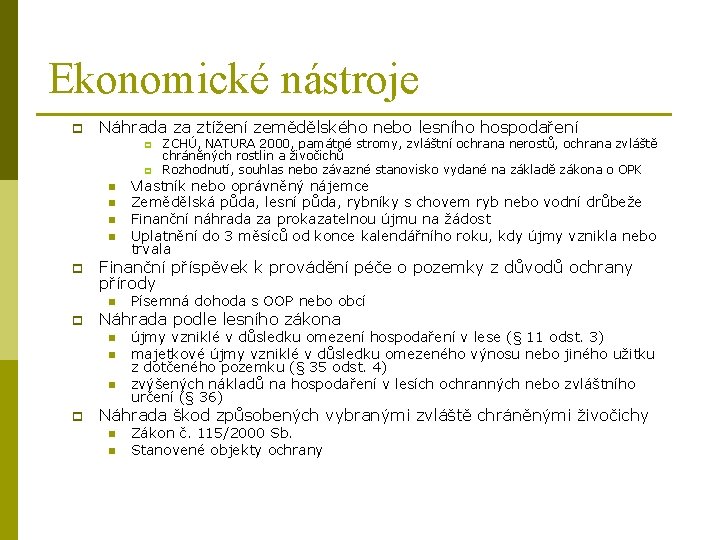 Ekonomické nástroje

Náhrada za ztížení zemědělského nebo lesního hospodaření

ZCHÚ, NATURA 2000, památné stromy, zvláštní ochrana nerostů, ochrana zvláště chráněných rostlin a živočichů

Rozhodnutí, souhlas nebo závazné stanovisko vydané na základě zákona o OPK

Vlastník nebo oprávněný nájemce

Zemědělská půda, lesní půda, rybníky s chovem ryb nebo vodní drůbeže

Finanční náhrada za prokazatelnou újmu na žádost

Uplatnění do 3 měsíců od konce kalendářního roku, kdy újmy vznikla nebo trvala

Finanční příspěvek k provádění péče o pozemky z důvodů ochrany přírody

Písemná dohoda s OOP nebo obcí

Náhrada podle lesního zákona

újmy vzniklé v důsledku omezení hospodaření v lese (§ 11 odst. 3)

majetkové újmy vzniklé v důsledku omezeného výnosu nebo jiného užitku z dotčeného pozemku (§ 35 odst. 4)

zvýšených nákladů na hospodaření v lesích ochranných nebo zvláštního určení (§ 36)

Náhrada škod způsobených vybranými zvláště chráněnými živočichy

Zákon č. 115/2000 Sb.

Stanovené objekty ochrany